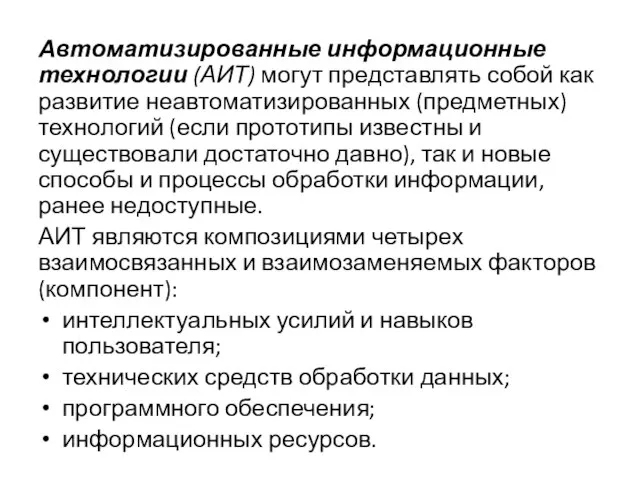 Автоматизированные информационные технологии (АИТ) могут представлять собой как развитие неавтоматизированных (предметных) технологий (если прототипы известны и существовали достаточно давно), так и новые способы и процессы обработки информации, ранее недоступные.

АИТ являются композициями четырех взаимосвязанных и взаимозаменяемых факторов (компонент):

• интеллектуальных усилий и навыков пользователя;
• технических средств обработки данных;
• программного обеспечения;
• информационных ресурсов.